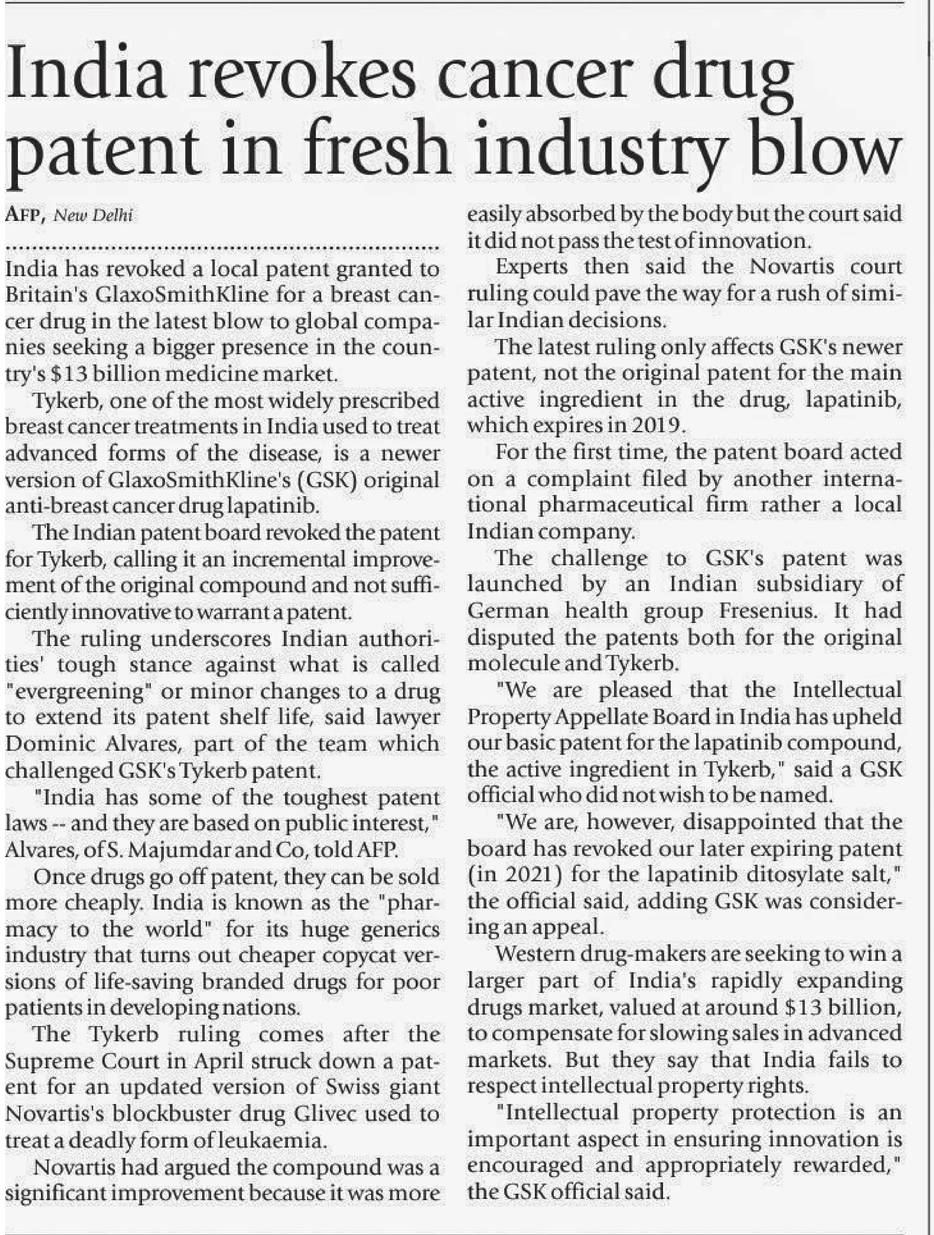 India revokes cancer drug patent in fresh industry blow

AFP, New Delhi

India has revoked a local patent granted to Britain's GlaxoSmithKline for a breast cancer drug in the latest blow to global companies seeking a bigger presence in the country's $13 billion medicine market.

Tykerb, one of the most widely prescribed breast cancer treatments in India used to treat advanced forms of the disease, is a newer version of GlaxoSmithKline's (GSK) original anti-breast cancer drug lapatinib.

The Indian patent board revoked the patent for Tykerb, calling it an incremental improvement of the original compound and not sufficiently innovative to warrant a patent.

The ruling underscores Indian authorities' tough stance against what is called "evergreening" or minor changes to a drug to extend its patent shelf life, said lawyer Dominic Alvares, part of the team which challenged GSK's Tykerb patent.

"India has some of the toughest patent laws -- and they are based on public interest," Alvares, of S. Majumdar and Co, told AFP.

Once drugs go off patent, they can be sold more cheaply. India is known as the "pharmacy to the world" for its huge generics industry that turns out cheaper copycat versions of life-saving branded drugs for poor patients in developing nations.

The Tykerb ruling comes after the Supreme Court in April struck down a patent for an updated version of Swiss giant Novartis's blockbuster drug Glivec used to treat a deadly form of leukaemia.

Novartis had argued the compound was a significant improvement because it was more easily absorbed by the body but the court said it did not pass the test of innovation.

Experts then said the Novartis court ruling could pave the way for a rush of similar Indian decisions.

The latest ruling only affects GSK's newer patent, not the original patent for the main active ingredient in the drug, lapatinib, which expires in 2019.

For the first time, the patent board acted on a complaint filed by another international pharmaceutical firm rather a local Indian company.

The challenge to GSK's patent was launched by an Indian subsidiary of German health group Fresenius. It had disputed the patents both for the original molecule and Tykerb.

"We are pleased that the Intellectual Property Appellate Board in India has upheld our basic patent for the lapatinib compound, the active ingredient in Tykerb," said a GSK official who did not wish to be named.

"We are, however, disappointed that the board has revoked our later expiring patent (in 2021) for the lapatinib ditosylate salt," the official said, adding GSK was considering an appeal.

Western drug-makers are seeking to win a larger part of India's rapidly expanding drugs market, valued at around $13 billion, to compensate for slowing sales in advanced markets. But they say that India fails to respect intellectual property rights.

"Intellectual property protection is an important aspect in ensuring innovation is encouraged and appropriately rewarded," the GSK official said.